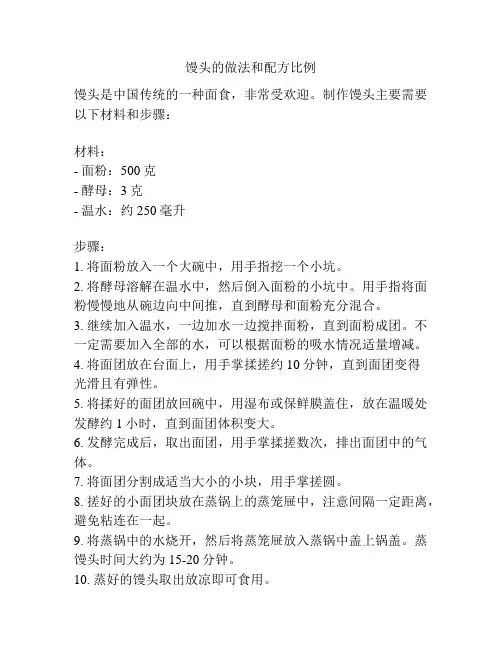 馒头的做法和配方比例

馒头是中国传统的一种面食，非常受欢迎。制作馒头主要需要以下材料和步骤：

材料：
- 面粉：500 克
- 酵母：3 克
- 温水：约 250 毫升

步骤：
1. 将面粉放入一个大碗中，用手指挖一个小坑。
2. 将酵母溶解在温水中，然后倒入面粉的小坑中。用手指将面粉慢慢地从碗边向中间推，直到酵母和面粉充分混合。
3. 继续加入温水，一边加水一边搅拌面粉，直到面粉成团。不一定需要加入全部的水，可以根据面粉的吸水情况适量增减。
4. 将面团放在台面上，用手掌揉搓约 10 分钟，直到面团变得光滑且有弹性。
5. 将揉好的面团放回碗中，用湿布或保鲜膜盖住，放在温暖处发酵约 1 小时，直到面团体积变大。
6. 发酵完成后，取出面团，用手掌揉搓数次，排出面团中的气体。
7. 将面团分割成适当大小的小块，用手掌搓圆。
8. 搓好的小面团块放在蒸锅上的蒸笼屉中，注意间隔一定距离，避免粘连在一起。
9. 将蒸锅中的水烧开，然后将蒸笼屉放入蒸锅中盖上锅盖。蒸馒头时间大约为 15-20 分钟。
10. 蒸好的馒头取出放凉即可食用。